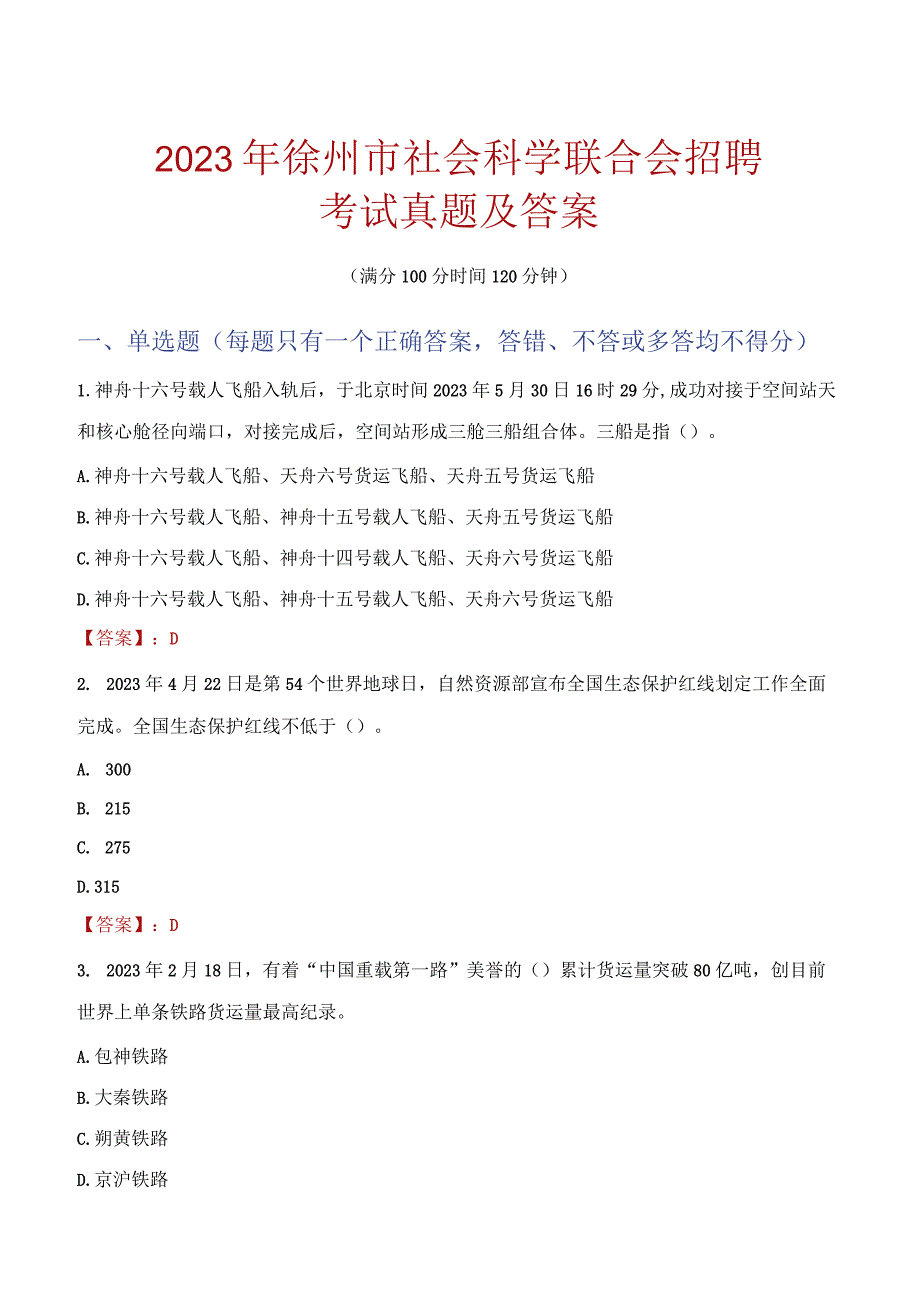 2023年徐州市社会科学联合会招聘考试真题及答案

（满分100分时间120分钟）

一、单选题（每题只有一个正确答案，答错、不答或多答均不得分）

1.神舟十六号载人飞船入轨后，于北京时间2023年5月30日16时29分,成功对接于空间站天和核心舱径向端口，对接完成后，空间站形成三舱三船组合体。三船是指（）。

A.神舟十六号载人飞船、天舟六号货运飞船、天舟五号货运飞船

B.神舟十六号载人飞船、神舟十五号载人飞船、天舟五号货运飞船

C.神舟十六号载人飞船、神舟十四号载人飞船、天舟六号货运飞船

D.神舟十六号载人飞船、神舟十五号载人飞船、天舟六号货运飞船

【答案】：D

2. 2023年4月22日是第54个世界地球日，自然资源部宣布全国生态保护红线划定工作全面完成。全国生态保护红线不低于（）。

A. 300

B. 215

C. 275

D.315

【答案】：D

3. 2023年2月18日，有着“中国重载第一路”美誉的（）累计货运量突破80亿吨，创目前世界上单条铁路货运量最高纪录。

A.包神铁路

B.大秦铁路

C.朔黄铁路

D.京沪铁路